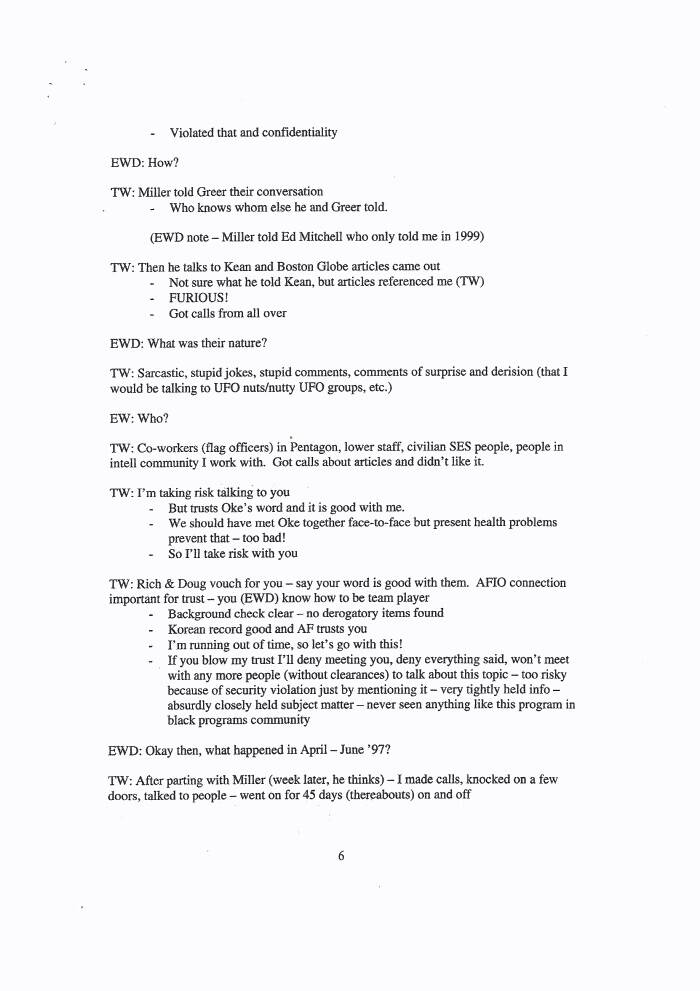 - Violated that and confidentiality

EWD: How?

TW: Miller told Greer their conversation
- Who knows whom else he and Greer told.

(EWD note – Miller told Ed Mitchell who only told me in 1999)

TW: Then he talks to Kean and Boston Globe articles came out
- Not sure what he told Kean, but articles referenced me (TW)
- FURIOUS!
- Got calls from all over

EWD: What was their nature?

TW: Sarcastic, stupid jokes, stupid comments, comments of surprise and derision (that I would be talking to UFO nuts/nutty UFO groups, etc.)

EW: Who?

TW: Co-workers (flag officers) in Pentagon, lower staff, civilian SES people, people in intell community I work with. Got calls about articles and didn't like it.

TW: I'm taking risk talking to you
- But trusts Oke's word and it is good with me.
- We should have met Oke together face-to-face but present health problems prevent that – too bad!
- So I'll take risk with you

TW: Rich & Doug vouch for you – say your word is good with them. AFIO connection important for trust – you (EWD) know how to be team player
- Background check clear – no derogatory items found
- Korean record good and AF trusts you
- I'm running out of time, so let's go with this!
- If you blow my trust I'll deny meeting you, deny everything said, won't meet with any more people (without clearances) to talk about this topic – too risky because of security violation just by mentioning it – very tightly held info – absurdly closely held subject matter – never seen anything like this program in black programs community

EWD: Okay then, what happened in April – June '97?

TW: After parting with Miller (week later, he thinks) – I made calls, knocked on a few doors, talked to people – went on for 45 days (thereabouts) on and off

6